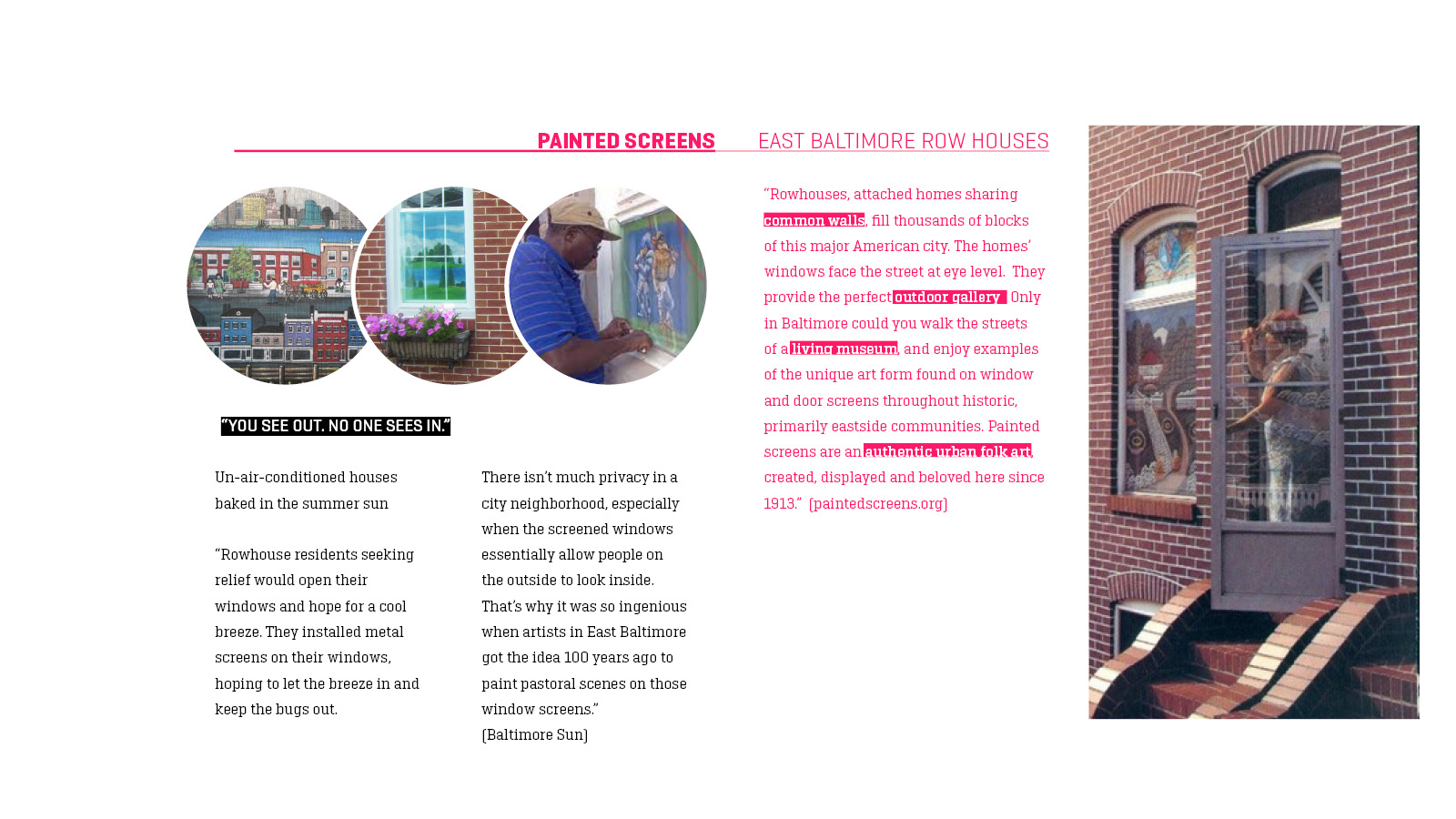 PAINTED SCREENS EAST BALTIMORE ROW HOUSES

"YOU SEE OUT. NO ONE SEES IN."

Un-air-conditioned houses baked in the summer sun

"Rowhouse residents seeking relief would open their windows and hope for a cool breeze. They installed metal screens on their windows, hoping to let the breeze in and keep the bugs out.

There isn't much privacy in a city neighborhood, especially when the screened windows essentially allow people on the outside to look inside. That's why it was so ingenious when artists in East Baltimore got the idea 100 years ago to paint pastoral scenes on those window screens."
(Baltimore Sun)

"Rowhouses, attached homes sharing common walls, fill thousands of blocks of this major American city. The homes' windows face the street at eye level. They provide the perfect outdoor gallery. Only in Baltimore could you walk the streets of a living museum, and enjoy examples of the unique art form found on window and door screens throughout historic, primarily eastside communities. Painted screens are an authentic urban folk art, created, displayed and beloved here since 1913." (paintedscreens.org)